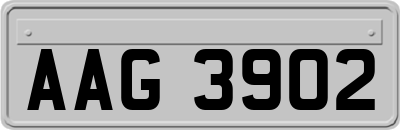 AAG 3902